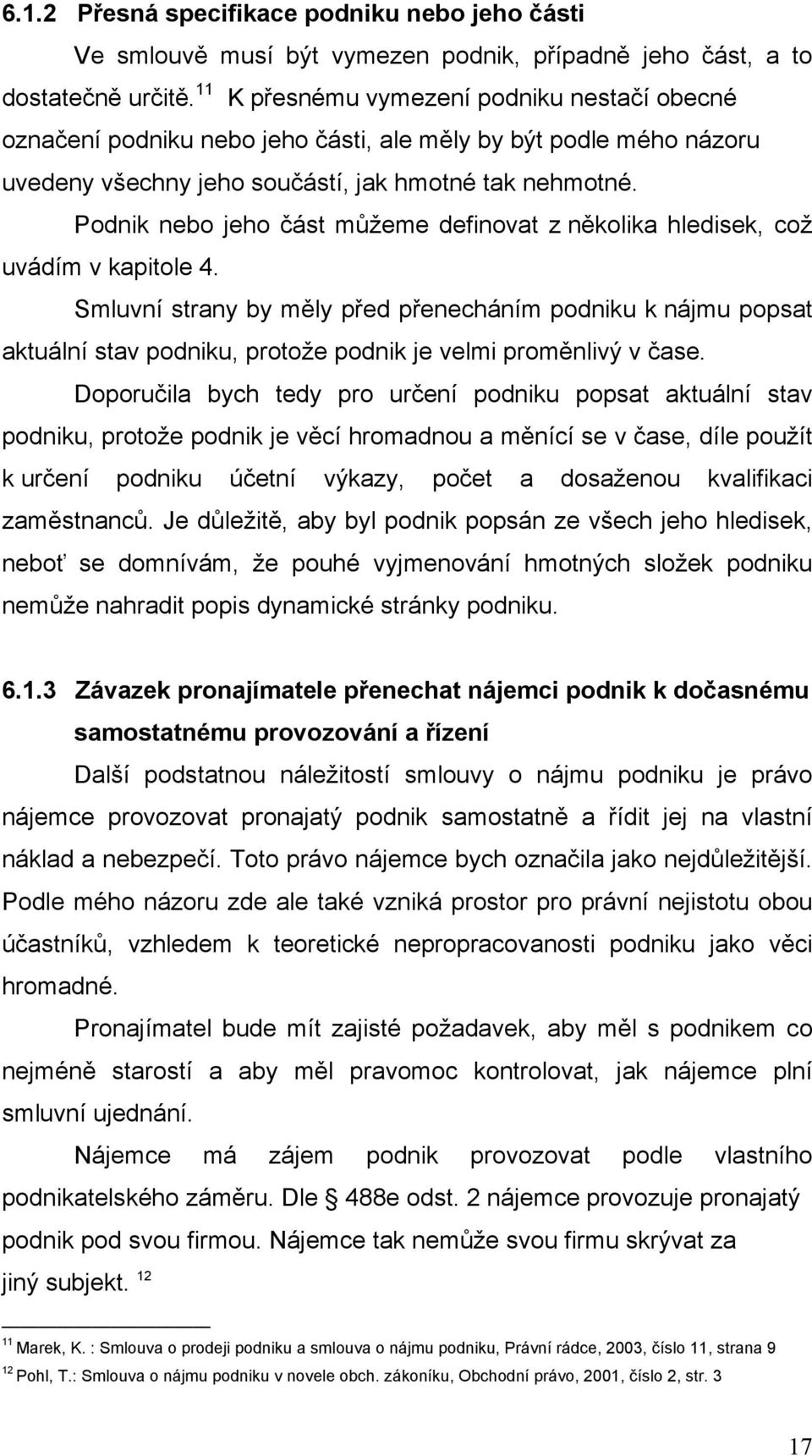 6.1.2 Přesná specifikace podniku nebo jeho části

Ve smlouvě musí být vymezen podnik, případně jeho část, a to dostatečně určitě. $^{11}$ K přesnému vymezení podniku nestačí obecné označení podniku nebo jeho části, ale měly by být podle mého názoru uvedeny všechny jeho součástí, jak hmotné tak nehmotné.

Podnik nebo jeho část můžeme definovat z několika hledisek, což uvádím v kapitole 4.

Smluvní strany by měly před přenecháním podniku k nájmu popsat aktuální stav podniku, protože podnik je velmi proměnlivý v čase.

Doporučila bych tedy pro určení podniku popsat aktuální stav podniku, protože podnik je věcí hromadnou a měnící se v čase, díle použít k určení podniku účetní výkazy, počet a dosaženou kvalifikaci zaměstnanců. Je důležitě, aby byl podnik popsán ze všech jeho hledisek, neboť se domnívám, že pouhé vyjmenování hmotných složek podniku nemůže nahradit popis dynamické stránky podniku.

6.1.3 Závazek pronajímatele přenechat nájemci podnik k dočasnému samostatnému provozování a řízení

Další podstatnou náležitostí smlouvy o nájmu podniku je právo nájemce provozovat pronajatý podnik samostatně a řídit jej na vlastní náklad a nebezpečí. Toto právo nájemce bych označila jako nejdůležitější. Podle mého názoru zde ale také vzniká prostor pro právní nejistotu obou účastníků, vzhledem k teoretické nepropracovanosti podniku jako věci hromadné.

Pronajímatel bude mít zajisté požadavek, aby měl s podnikem co nejméně starostí a aby měl pravomoc kontrolovat, jak nájemce plní smluvní ujednání.

Nájemce má zájem podnik provozovat podle vlastního podnikatelského záměru. Dle § 488e odst. 2 nájemce provozuje pronajatý podnik pod svou firmou. Nájemce tak nemůže svou firmu skrývat za jiný subjekt. $^{12}$

$^{11}$ Marek, K. : Smlouva o prodeji podniku a smlouva o nájmu podniku, Právní rádce, 2003, číslo 11, strana 9
$^{12}$ Pohl, T.: Smlouva o nájmu podniku v novele obch. zákoníku, Obchodní právo, 2001, číslo 2, str. 3

17